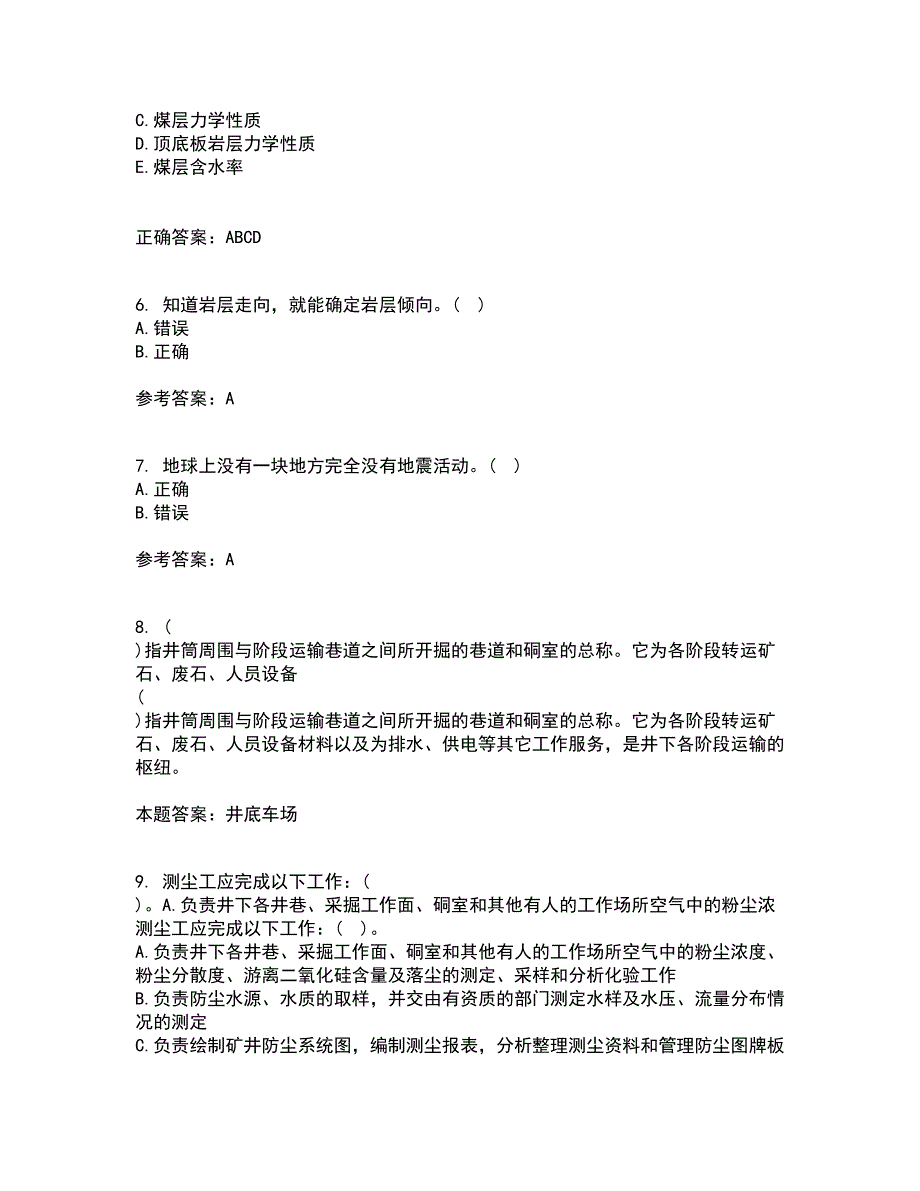 C.煤层力学性质
D.顶底板岩层力学性质
E.煤层含水率

正确答案：ABCD

6. 知道岩层走向，就能确定岩层倾向。（ ）
A.错误
B.正确

参考答案：A

7. 地球上没有一块地方完全没有地震活动。（ ）
A.正确
B.错误

参考答案：A

8. （
)指井筒周围与阶段运输巷道之间所开掘的巷道和硐室的总称。它为各阶段转运矿石、废石、人员设备
（
)指井筒周围与阶段运输巷道之间所开掘的巷道和硐室的总称。它为各阶段转运矿石、废石、人员设备材料以及为排水、供电等其它工作服务，是井下各阶段运输的枢纽。

本题答案：井底车场

9. 测尘工应完成以下工作：（
）。A.负责井下各井巷、采掘工作面、硐室和其他有人的工作场所空气中的粉尘浓
测尘工应完成以下工作：（ ）。
A.负责井下各井巷、采掘工作面、硐室和其他有人的工作场所空气中的粉尘浓度、粉尘分散度、游离二氧化硅含量及落尘的测定、采样和分析化验工作
B.负责防尘水源、水质的取样，并交由有资质的部门测定水样及水压、流量分布情况的测定
C.负责绘制矿井防尘系统图，编制测尘报表，分析整理测尘资料和管理防尘图牌板